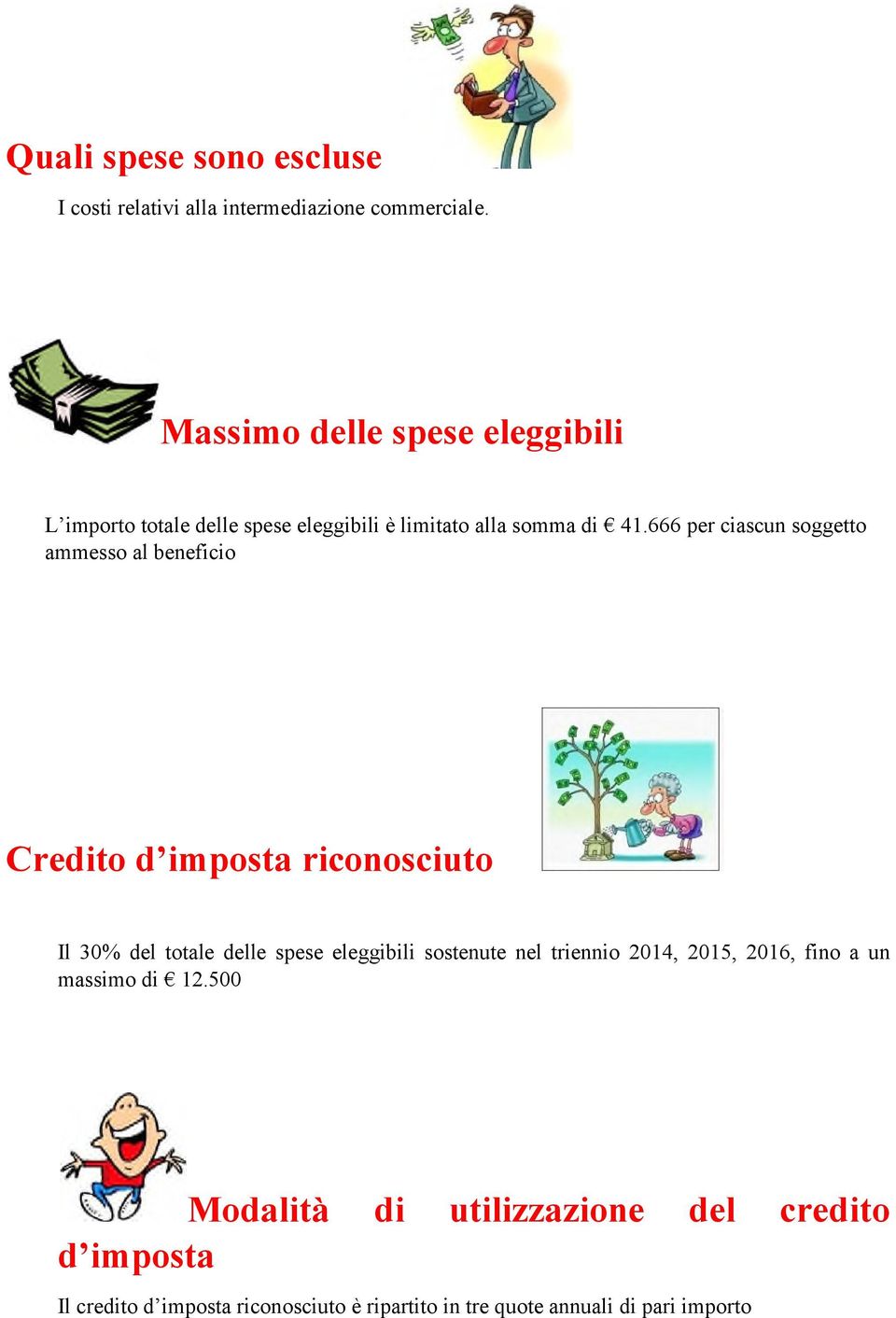 Quali spese sono escluse

I costi relativi alla intermediazione commerciale.

Massimo delle spese eleggibili

L’importo totale delle spese eleggibili è limitato alla somma di € 41.666 per ciascun soggetto ammesso al beneficio

Credito d’imposta riconosciuto

Il 30% del totale delle spese eleggibili sostenute nel triennio 2014, 2015, 2016, fino a un massimo di € 12.500

Modalità di utilizzazione del credito d’imposta

Il credito d’imposta riconosciuto è ripartito in tre quote annuali di pari importo